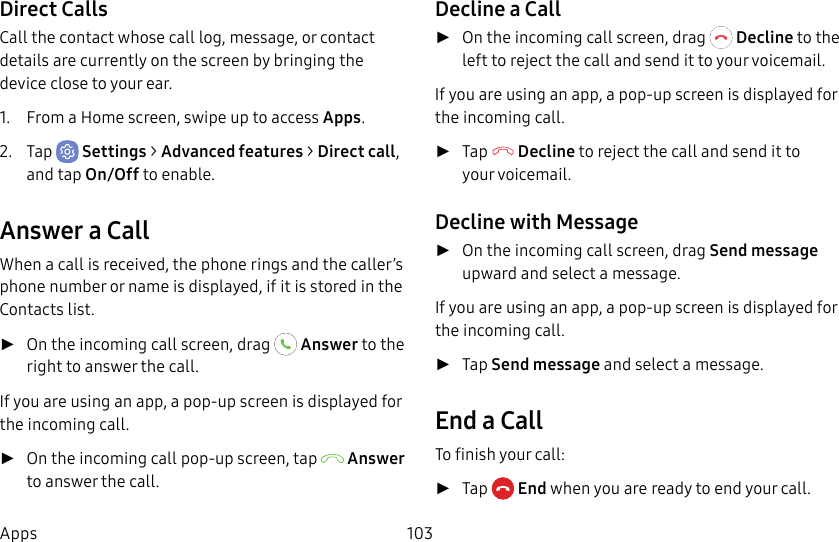 Direct Calls

Call the contact whose call log, message, or contact details are currently on the screen by bringing the device close to your ear.

1. From a Home screen, swipe up to access Apps.

2. Tap Settings > Advanced features > Direct call, and tap On/Off to enable.

Answer a Call

When a call is received, the phone rings and the caller's phone number or name is displayed, if it is stored in the Contacts list.

► On the incoming call screen, drag Answer to the right to answer the call.

If you are using an app, a pop-up screen is displayed for the incoming call.

► On the incoming call pop-up screen, tap Answer to answer the call.

Decline a Call

► On the incoming call screen, drag Decline to the left to reject the call and send it to your voicemail.

If you are using an app, a pop-up screen is displayed for the incoming call.

► Tap Decline to reject the call and send it to your voicemail.

Decline with Message

► On the incoming call screen, drag Send message upward and select a message.

If you are using an app, a pop-up screen is displayed for the incoming call.

► Tap Send message and select a message.

End a Call

To finish your call:

► Tap End when you are ready to end your call.

Apps 103